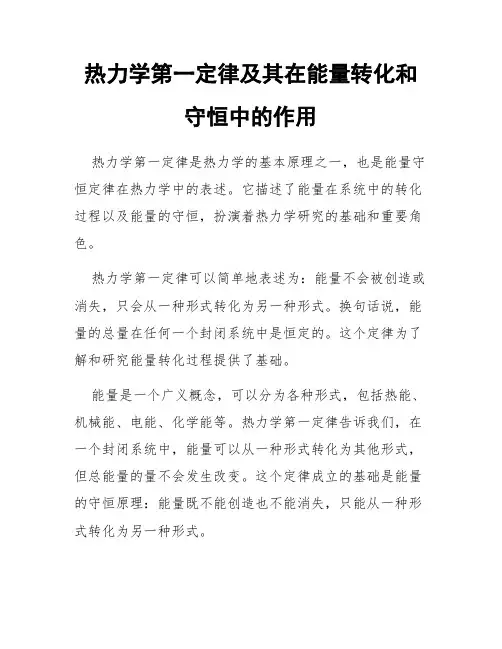 热力学第一定律及其在能量转化和守恒中的作用

热力学第一定律是热力学的基本原理之一，也是能量守恒定律在热力学中的表述。它描述了能量在系统中的转化过程以及能量的守恒，扮演着热力学研究的基础和重要角色。

热力学第一定律可以简单地表述为：能量不会被创造或消失，只会从一种形式转化为另一种形式。换句话说，能量的总量在任何一个封闭系统中是恒定的。这个定律为了解和研究能量转化过程提供了基础。

能量是一个广义概念，可以分为各种形式，包括热能、机械能、电能、化学能等。热力学第一定律告诉我们，在一个封闭系统中，能量可以从一种形式转化为其他形式，但总能量的量不会发生改变。这个定律成立的基础是能量的守恒原理：能量既不能创造也不能消失，只能从一种形式转化为另一种形式。